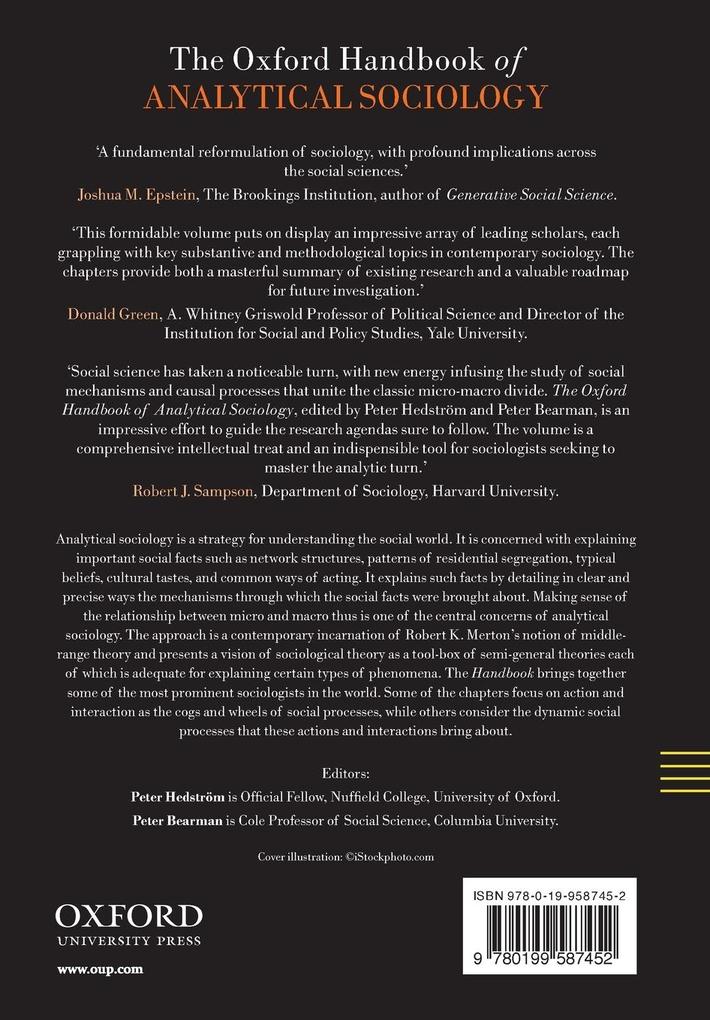 The Oxford Handbook of
ANALYTICAL SOCIOLOGY

'A fundamental reformulation of sociology, with profound implications across the social sciences.'
Joshua M. Epstein, The Brookings Institution, author of Generative Social Science.

'This formidable volume puts on display an impressive array of leading scholars, each grappling with key substantive and methodological topics in contemporary sociology. The chapters provide both a masterful summary of existing research and a valuable roadmap for future investigation.'
Donald Green, A. Whitney Griswold Professor of Political Science and Director of the Institution for Social and Policy Studies, Yale University.

'Social science has taken a noticeable turn, with new energy infusing the study of social mechanisms and causal processes that unite the classic micro-macro divide. The Oxford Handbook of Analytical Sociology, edited by Peter Hedström and Peter Bearman, is an impressive effort to guide the research agendas sure to follow. The volume is a comprehensive intellectual treat and an indispensible tool for sociologists seeking to master the analytic turn.'
Robert J. Sampson, Department of Sociology, Harvard University.

Analytical sociology is a strategy for understanding the social world. It is concerned with explaining important social facts such as network structures, patterns of residential segregation, typical beliefs, cultural tastes, and common ways of acting. It explains such facts by detailing in clear and precise ways the mechanisms through which the social facts were brought about. Making sense of the relationship between micro and macro thus is one of the central concerns of analytical sociology. The approach is a contemporary incarnation of Robert K. Merton's notion of middle-range theory and presents a vision of sociological theory as a tool-box of semi-general theories each of which is adequate for explaining certain types of phenomena. The Handbook brings together some of the most prominent sociologists in the world. Some of the chapters focus on action and interaction as the cogs and wheels of social processes, while others consider the dynamic social processes that these actions and interactions bring about.

Editors:
Peter Hedström is Official Fellow, Nuffield College, University of Oxford.
Peter Bearman is Cole Professor of Social Science, Columbia University.

Cover illustration: ©iStockphoto.com

OXFORD
UNIVERSITY PRESS
www.oup.com

ISBN 978-0-19-958745-2
9 780199 587452